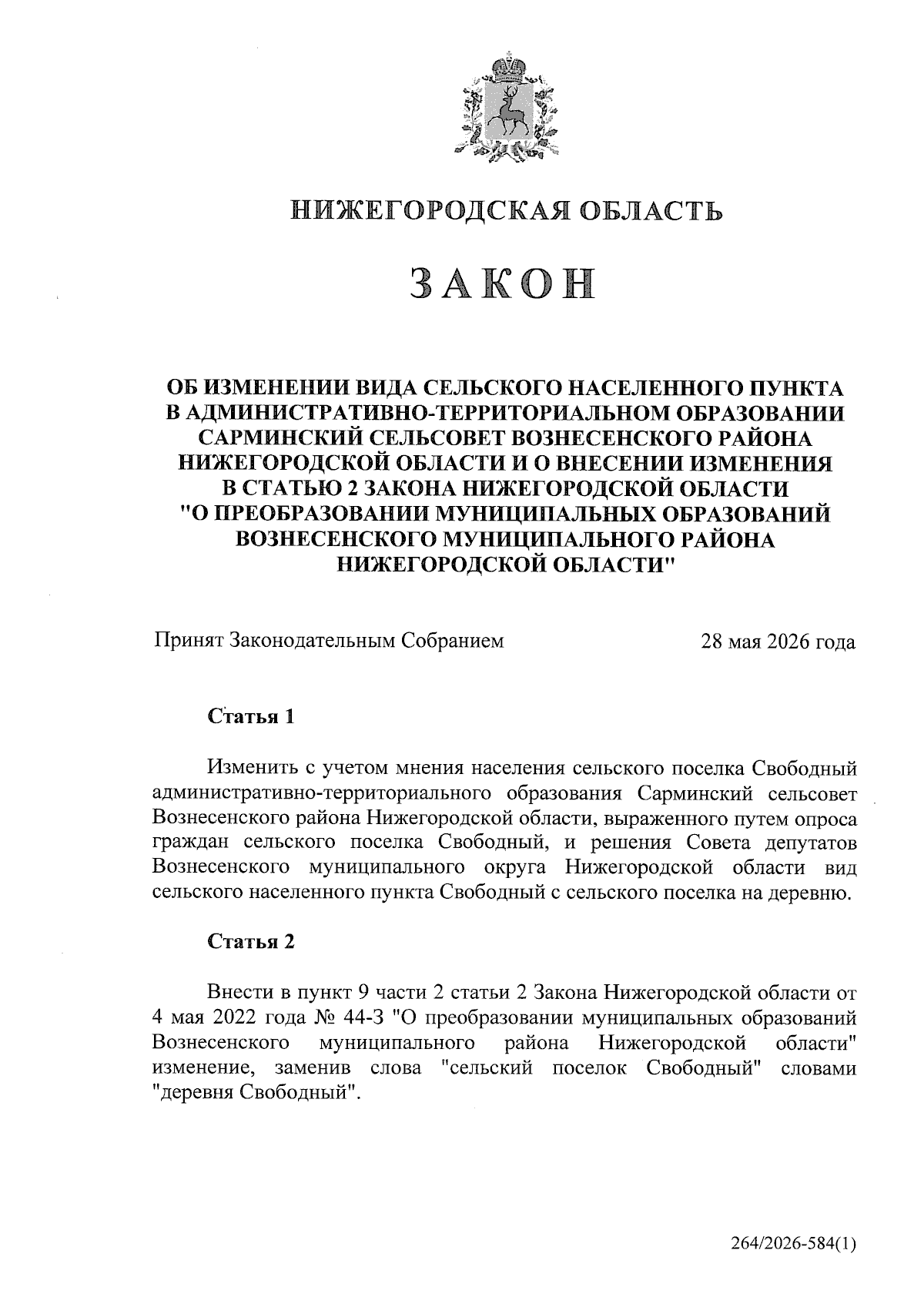 НИЖЕГОРОДСКАЯ ОБЛАСТЬ

ЗАКОН

ОБ ИЗМЕНЕНИИ ВИДА СЕЛЬСКОГО НАСЕЛЕННОГО ПУНКТА
В АДМИНИСТРАТИВНО-ТЕРРИТОРИАЛЬНОМ ОБРАЗОВАНИИ
САРМИНСКИЙ СЕЛЬСОВЕТ ВОЗНЕСЕНСКОГО РАЙОНА
НИЖЕГОРОДСКОЙ ОБЛАСТИ И О ВНЕСЕНИИ ИЗМЕНЕНИЯ
В СТАТЬЮ 2 ЗАКОНА НИЖЕГОРОДСКОЙ ОБЛАСТИ
"О ПРЕОБРАЗОВАНИИ МУНИЦИПАЛЬНЫХ ОБРАЗОВАНИЙ
ВОЗНЕСЕНСКОГО МУНИЦИПАЛЬНОГО РАЙОНА
НИЖЕГОРОДСКОЙ ОБЛАСТИ"

Принят Законодательным Собранием 28 мая 2026 года

Статья 1

Изменить с учетом мнения населения сельского поселка Свободный административно-территориального образования Сарминский сельсовет Вознесенского района Нижегородской области, выраженного путем опроса граждан сельского поселка Свободный, и решения Совета депутатов Вознесенского муниципального округа Нижегородской области вид сельского населенного пункта Свободный с сельского поселка на деревню.

Статья 2

Внести в пункт 9 части 2 статьи 2 Закона Нижегородской области от 4 мая 2022 года № 44-З "О преобразовании муниципальных образований Вознесенского муниципального района Нижегородской области" изменение, заменив слова "сельский поселок Свободный" словами "деревня Свободный".

264/2026-584(1)